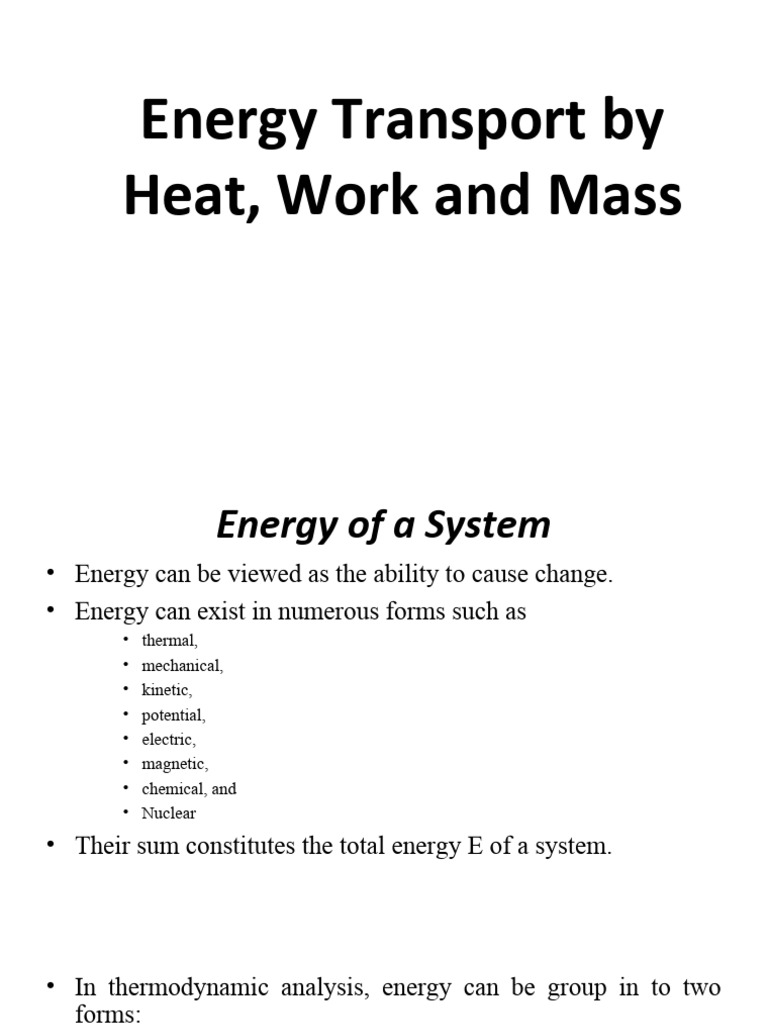 Energy Transport by Heat, Work and Mass

Energy of a System

• Energy can be viewed as the ability to cause change.
• Energy can exist in numerous forms such as
• thermal,
• mechanical,
• kinetic,
• potential,
• electric,
• magnetic,
• chemical, and
• Nuclear
• Their sum constitutes the total energy E of a system.

• In thermodynamic analysis, energy can be group in to two forms: